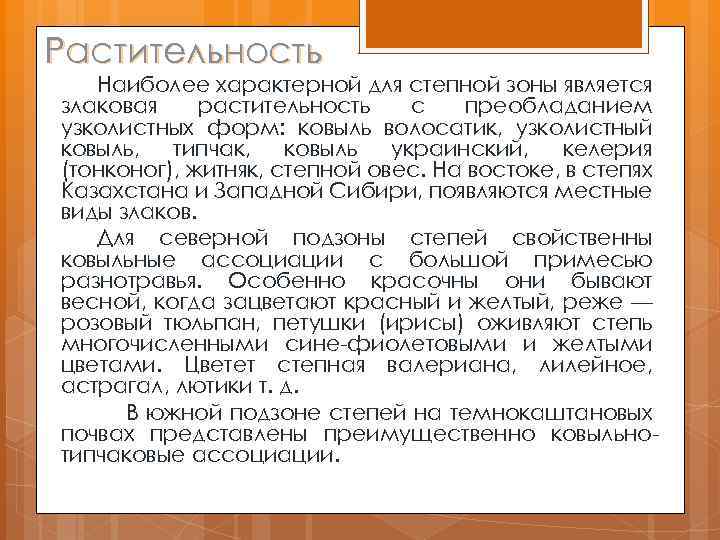 Растительность

Наиболее характерной для степной зоны является злаковая растительность с преобладанием узколистных форм: ковыль волосатик, узколистный ковыль, типчак, ковыль украинский, келерия (тонконог), житняк, степной овес. На востоке, в степях Казахстана и Западной Сибири, появляются местные виды злаков.

Для северной подзоны степей свойственны ковыльные ассоциации с большой примесью разнотравья. Особенно красочны они бывают весной, когда зацветают красный и желтый, реже — розовый тюльпан, петушки (ирисы) оживляют степь многочисленными сине-фиолетовыми и желтыми цветами. Цветет степная валериана, лилейное, астрагал, лютики т. д.

В южной подзоне степей на темнокаштановых почвах представлены преимущественно ковыльно-типчаковые ассоциации.